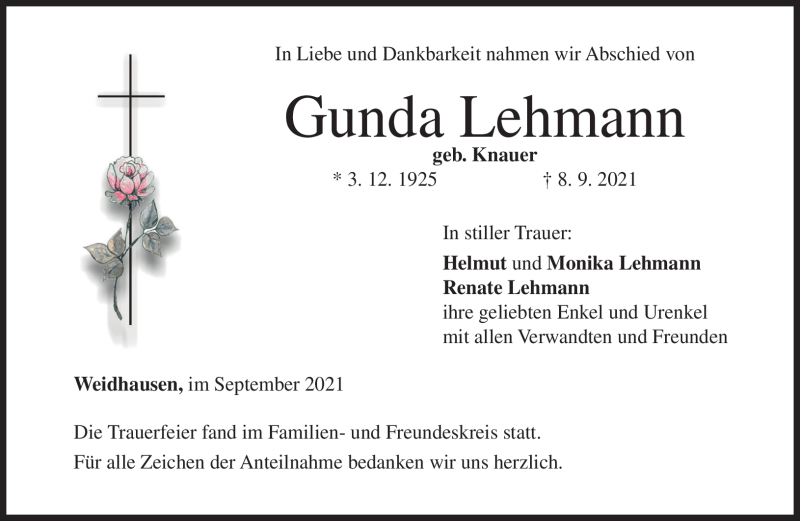 In Liebe und Dankbarkeit nahmen wir Abschied von

Gunda Lehmann

geb. Knauer

* 3. 12. 1925 † 8. 9. 2021

In stiller Trauer:

Helmut und Monika Lehmann
Renate Lehmann
ihre geliebten Enkel und Urenkel
mit allen Verwandten und Freunden

Weidhausen, im September 2021

Die Trauerfeier fand im Familien- und Freundeskreis statt.

Für alle Zeichen der Anteilnahme bedanken wir uns herzlich.